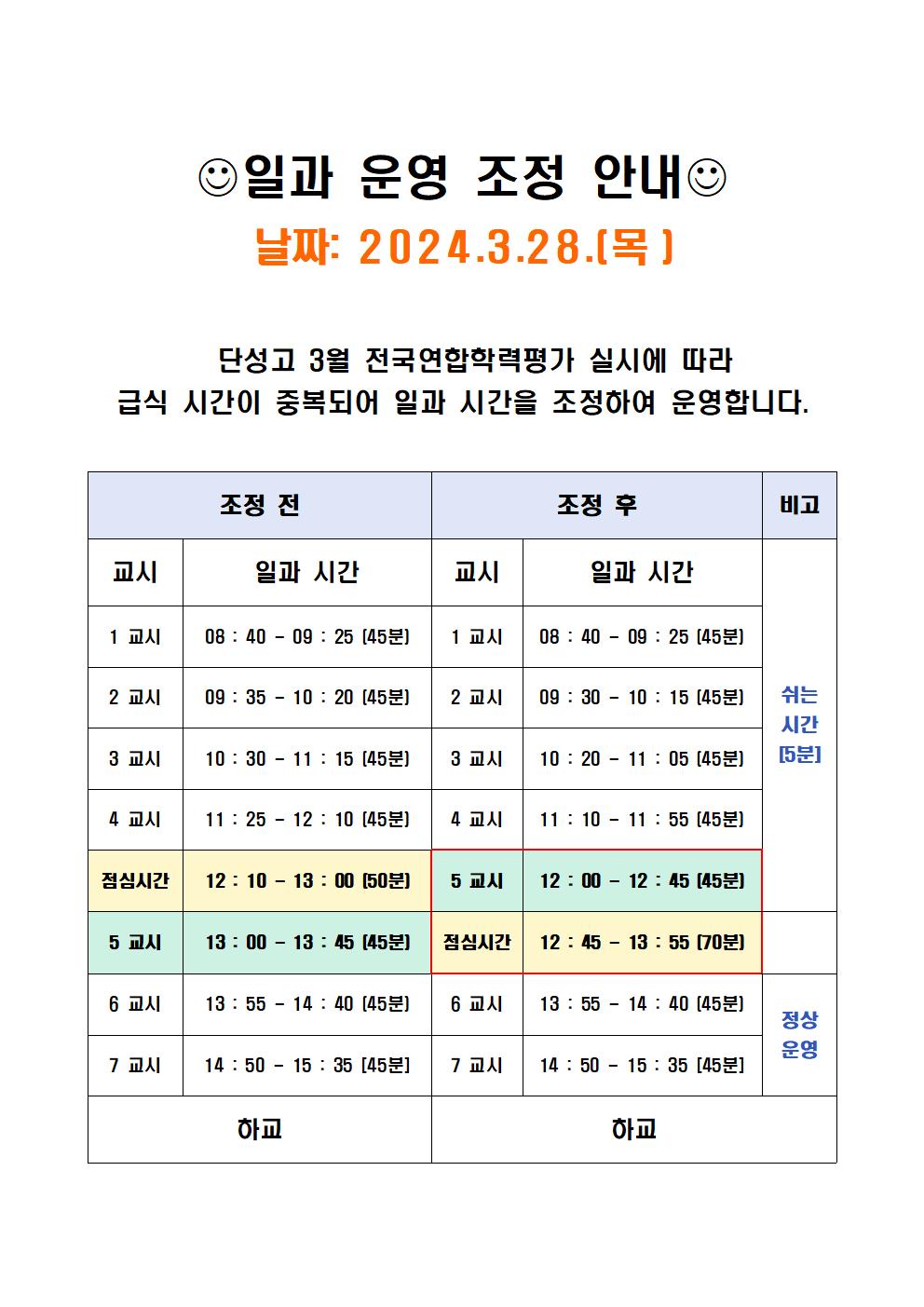 ☺일과 운영 조정 안내☺

날짜: 2024.3.28.(목)

단성고 3월 전국연합학력평가 실시에 따라 급식 시간이 중복되어 일과 시간을 조정하여 운영합니다.

| 조정 전 | | 조정 후 | | 비고 |
|---|---|---|---|---|
| 교시 | 일과 시간 | 교시 | 일과 시간 | 쉬는 시간 (5분) |
| 1 교시 | 08 : 40 - 09 : 25 (45분) | 1 교시 | 08 : 40 - 09 : 25 (45분) | |
| 2 교시 | 09 : 35 - 10 : 20 (45분) | 2 교시 | 09 : 30 - 10 : 15 (45분) | |
| 3 교시 | 10 : 30 - 11 : 15 (45분) | 3 교시 | 10 : 20 - 11 : 05 (45분) | |
| 4 교시 | 11 : 25 - 12 : 10 (45분) | 4 교시 | 11 : 10 - 11 : 55 (45분) | |
| 점심시간 | 12 : 10 - 13 : 00 (50분) | 5 교시 | 12 : 00 - 12 : 45 (45분) | |
| 5 교시 | 13 : 00 - 13 : 45 (45분) | 점심시간 | 12 : 45 - 13 : 55 (70분) | |
| 6 교시 | 13 : 55 - 14 : 40 (45분) | 6 교시 | 13 : 55 - 14 : 40 (45분) | 정상 운영 |
| 7 교시 | 14 : 50 - 15 : 35 (45분) | 7 교시 | 14 : 50 - 15 : 35 (45분) | |
| 하교 | | 하교 | | |